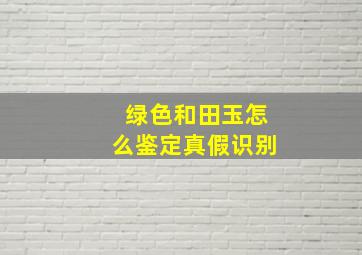 绿色和田玉怎么鉴定真假识别